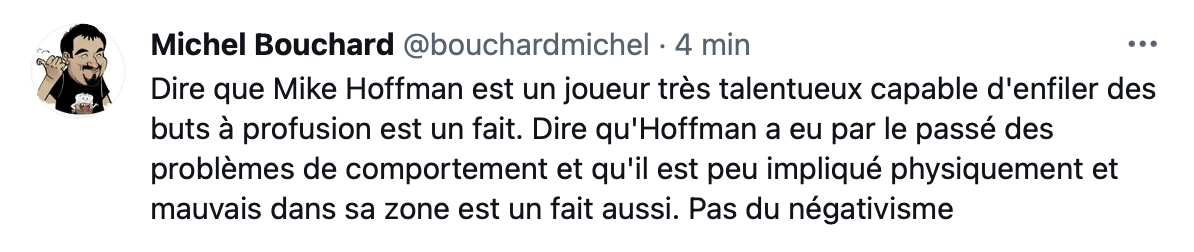 Michel Bouchard @bouchardmichel · 4 min

Dire que Mike Hoffman est un joueur très talentueux capable d'enfiler des buts à profusion est un fait. Dire qu'Hoffman a eu par le passé des problèmes de comportement et qu'il est peu impliqué physiquement et mauvais dans sa zone est un fait aussi. Pas du négativisme